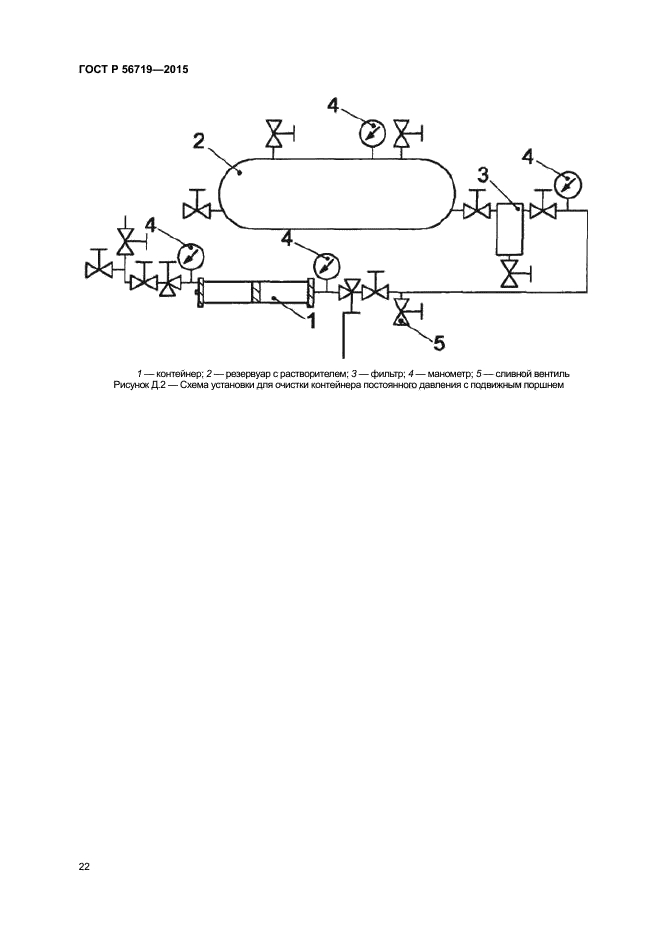 ГОСТ Р 56719—2015

4

2

4

3

4

4

1

5

1 — контейнер; 2 — резервуар с растворителем; 3 — фильтр; 4 — манометр; 5 — сливной вентиль

Рисунок Д.2 — Схема установки для очистки контейнера постоянного давления с подвижным поршнем

22